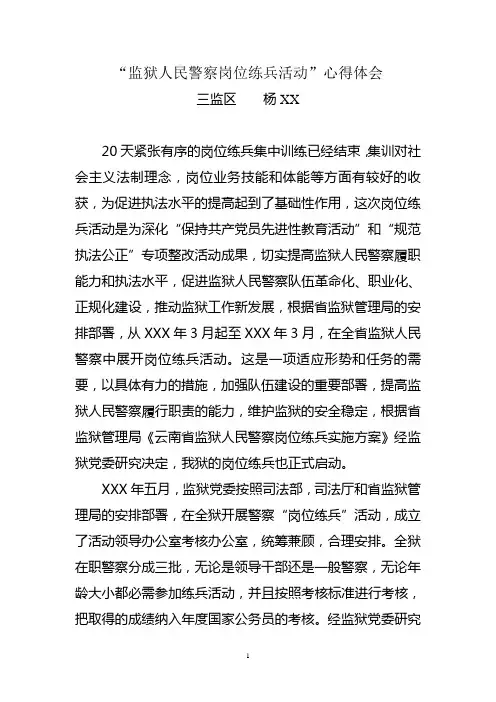 “监狱人民警察岗位练兵活动”心得体会

三监区　　杨 XX

20 天紧张有序的岗位练兵集中训练已经结束，集训对社会主义法制理念，岗位业务技能和体能等方面有较好的收获，为促进执法水平的提高起到了基础性作用，这次岗位练兵活动是为深化“保持共产党员先进性教育活动”和“规范执法公正”专项整改活动成果，切实提高监狱人民警察履职能力和执法水平，促进监狱人民警察队伍革命化、职业化、正规化建设，推动监狱工作新发展，根据省监狱管理局的安排部署，从 XXX 年 3 月起至 XXX 年 3 月，在全省监狱人民警察中展开岗位练兵活动。这是一项适应形势和任务的需要，以具体有力的措施，加强队伍建设的重要部署，提高监狱人民警察履行职责的能力，维护监狱的安全稳定，根据省监狱管理局《云南省监狱人民警察岗位练兵实施方案》经监狱党委研究决定，我狱的岗位练兵也正式启动。

XXX 年五月，监狱党委按照司法部，司法厅和省监狱管理局的安排部署，在全狱开展警察“岗位练兵”活动，成立了活动领导办公室考核办公室，统筹兼顾，合理安排。全狱在职警察分成三批，无论是领导干部还是一般警察，无论年龄大小都必需参加练兵活动，并且按照考核标准进行考核，把取得的成绩纳入年度国家公务员的考核。经监狱党委研究

1